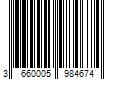 3 660005 984674